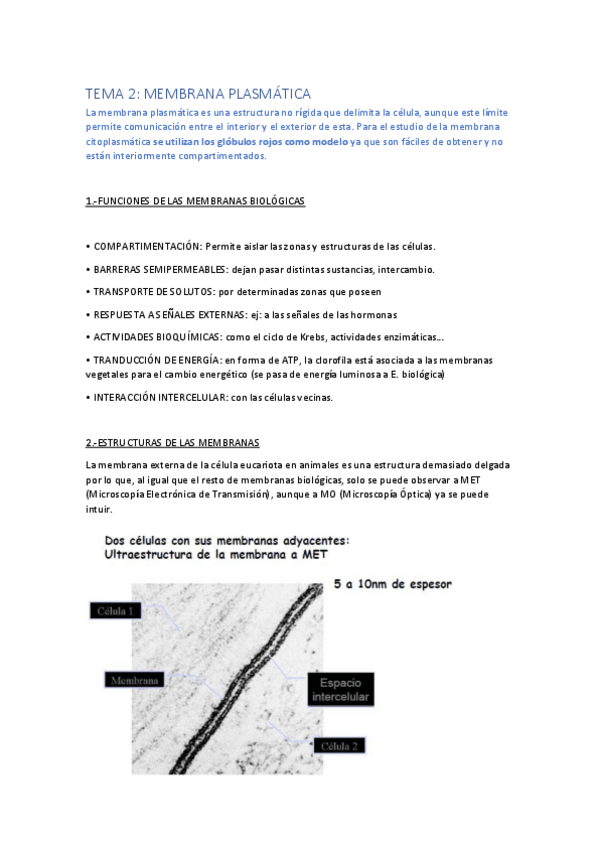 TEMA 2: MEMBRANA PLASMÁTICA

La membrana plasmática es una estructura no rígida que delimita la célula, aunque este límite permite comunicación entre el interior y el exterior de esta. Para el estudio de la membrana citoplasmática se utilizan los glóbulos rojos como modelo ya que son fáciles de obtener y no están interiormente compartimentados.

1.-FUNCIONES DE LAS MEMBRANAS BIOLÓGICAS

• COMPARTIMENTACIÓN: Permite aislar las zonas y estructuras de las células.

• BARRERAS SEMIPERMEABLES: dejan pasar distintas sustancias, intercambio.

• TRANSPORTE DE SOLUTOS: por determinadas zonas que poseen

• RESPUESTA A SEÑALES EXTERNAS: ej: a las señales de las hormonas

• ACTIVIDADES BIOQUÍMICAS: como el ciclo de Krebs, actividades enzimáticas...

• TRANDUCCIÓN DE ENERGÍA: en forma de ATP, la clorofila está asociada a las membranas vegetales para el cambio energético (se pasa de energía luminosa a E. biológica)

• INTERACCIÓN INTERCELULAR: con las células vecinas.

2.-ESTRUCTURAS DE LAS MEMBRANAS

La membrana externa de la célula eucariota en animales es una estructura demasiado delgada por lo que, al igual que el resto de membranas biológicas, solo se puede observar a MET (Microscopía Electrónica de Transmisión), aunque a MO (Microscopía Óptica) ya se puede intuir.

Dos células con sus membranas adyacentes:
Ultraestructura de la membrana a MET

5 a 10nm de espesor

Célula 1

Membrana

Espacio intercelular

Célula 2